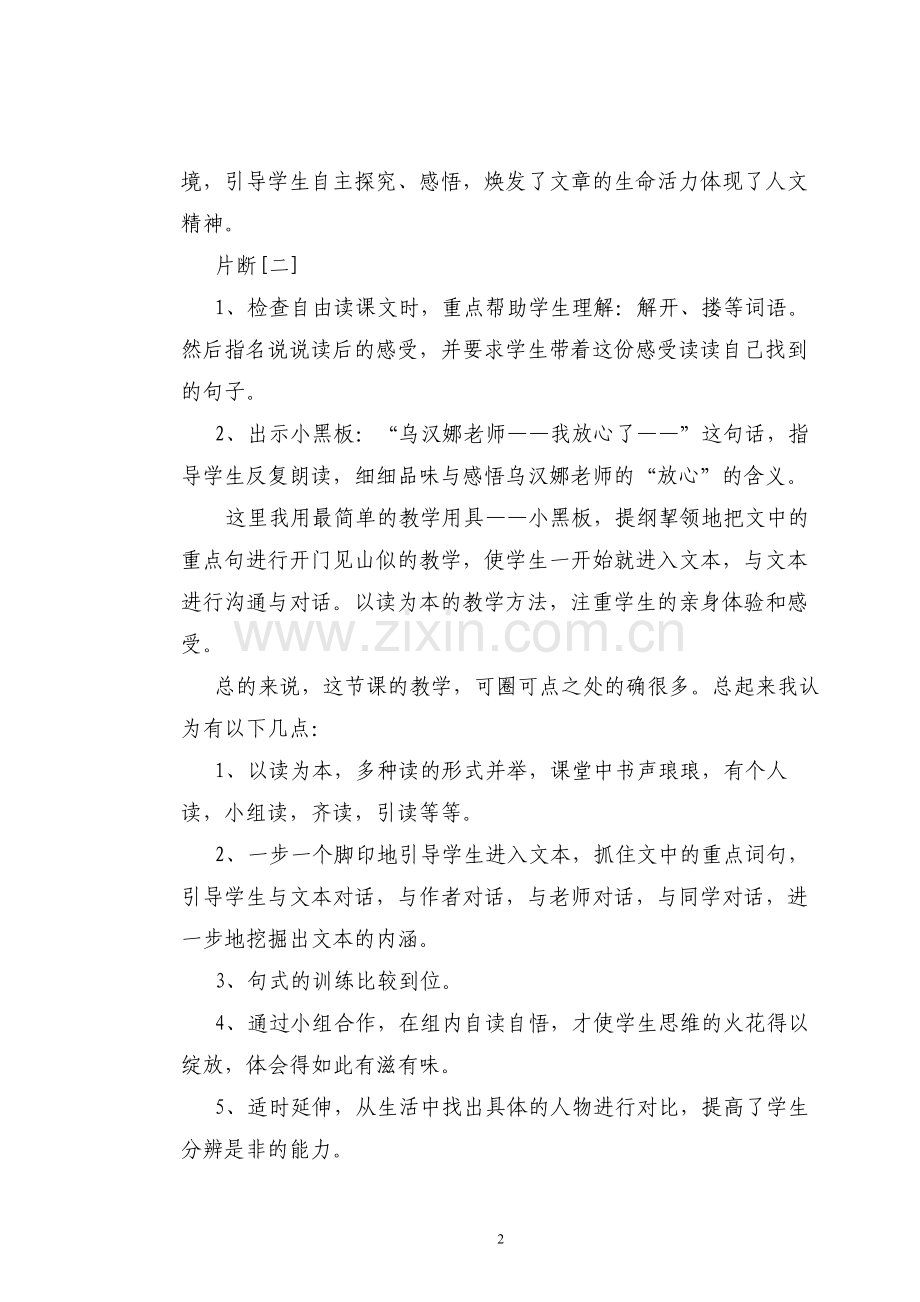 境，引导学生自主探究、感悟，焕发了文章的生命活力体现了人文精神。

片断[二]

1、检查自由读课文时，重点帮助学生理解：解开、搂等词语。然后指名说说读后的感受，并要求学生带着这份感受读读自己找到的句子。

2、出示小黑板：“乌汉娜老师——我放心了——”这句话，指导学生反复朗读，细细品味与感悟乌汉娜老师的“放心”的含义。

这里我用最简单的教学用具——小黑板，提纲挈领地把文中的重点句进行开门见山似的教学，使学生一开始就进入文本，与文本进行沟通与对话。以读为本的教学方法，注重学生的亲身体验和感受。

总的来说，这节课的教学，可圈可点之处的确很多。总起来我认为有以下几点：

1、以读为本，多种读的形式并举，课堂中书声琅琅，有个人读，小组读，齐读，引读等等。

2、一步一个脚印地引导学生进入文本，抓住文中的重点词句，引导学生与文本对话，与作者对话，与老师对话，与同学对话，进一步地挖掘出文本的内涵。

3、句式的训练比较到位。

4、通过小组合作，在组内自读自悟，才使学生思维的火花得以绽放，体会得如此有滋有味。

5、适时延伸，从生活中找出具体的人物进行对比，提高了学生分辨是非的能力。

2

www.zixin.com.cn